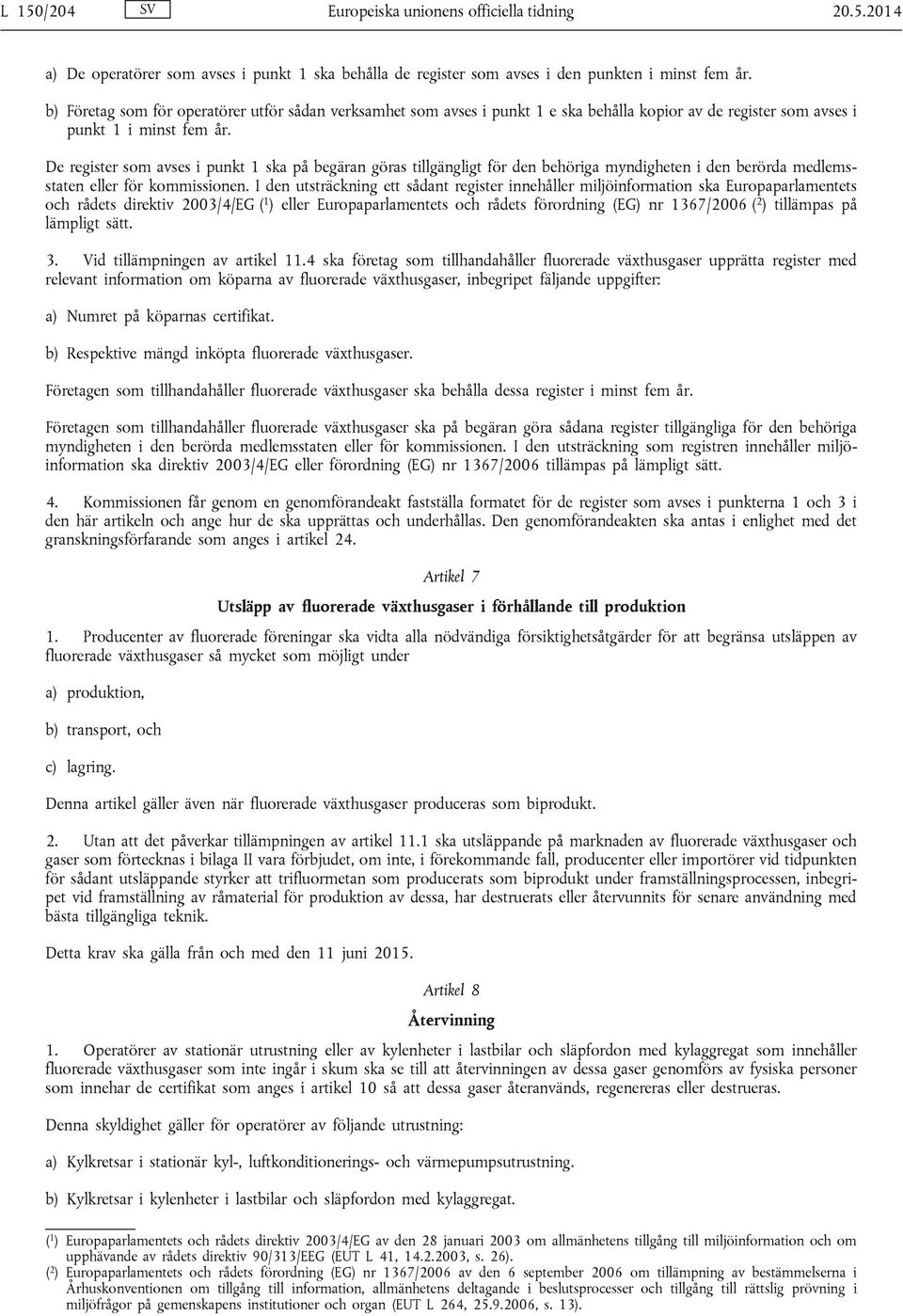 L 150/204 SV Europeiska unionens officiella tidning 20.5.2014

a) De operatörer som avses i punkt 1 ska behålla de register som avses i den punkten i minst fem år.

b) Företag som för operatörer utför sådan verksamhet som avses i punkt 1 e ska behålla kopior av de register som avses i punkt 1 i minst fem år.

De register som avses i punkt 1 ska på begäran göras tillgängligt för den behöriga myndigheten i den berörda medlemsstaten eller för kommissionen. I den utsträckning ett sådant register innehåller miljöinformation ska Europaparlamentets och rådets direktiv 2003/4/EG ($^1$) eller Europaparlamentets och rådets förordning (EG) nr 1367/2006 ($^2$) tillämpas på lämpligt sätt.

3. Vid tillämpningen av artikel 11.4 ska företag som tillhandahåller fluorerade växthusgaser upprätta register med relevant information om köparna av fluorerade växthusgaser, inbegripet följande uppgifter:

a) Numret på köparnas certifikat.

b) Respektive mängd inköpta fluorerade växthusgaser.

Företagen som tillhandahåller fluorerade växthusgaser ska behålla dessa register i minst fem år.

Företagen som tillhandahåller fluorerade växthusgaser ska på begäran göra sådana register tillgängliga för den behöriga myndigheten i den berörda medlemsstaten eller för kommissionen. I den utsträckning som registren innehåller miljöinformation ska direktiv 2003/4/EG eller förordning (EG) nr 1367/2006 tillämpas på lämpligt sätt.

4. Kommissionen får genom en genomförandeakt fastställa formatet för de register som avses i punkterna 1 och 3 i den här artikeln och ange hur de ska upprättas och underhållas. Den genomförandeakten ska antas i enlighet med det granskningsförfarande som anges i artikel 24.

Artikel 7

Utsläpp av fluorerade växthusgaser i förhållande till produktion

1. Producenter av fluorerade föreningar ska vidta alla nödvändiga försiktighetsåtgärder för att begränsa utsläppen av fluorerade växthusgaser så mycket som möjligt under

a) produktion,

b) transport, och

c) lagring.

Denna artikel gäller även när fluorerade växthusgaser produceras som biprodukt.

2. Utan att det påverkar tillämpningen av artikel 11.1 ska utsläppande på marknaden av fluorerade växthusgaser och gaser som förtecknas i bilaga II vara förbjudet, om inte, i förekommande fall, producenter eller importörer vid tidpunkten för sådant utsläppande styrker att trifluormetan som producerats som biprodukt under framställningsprocessen, inbegripet vid framställning av råmaterial för produktion av dessa, har destruerats eller återvunnits för senare användning med bästa tillgängliga teknik.

Detta krav ska gälla från och med den 11 juni 2015.

Artikel 8

Återvinning

1. Operatörer av stationär utrustning eller av kylenheter i lastbilar och släpfordon med kylaggregat som innehåller fluorerade växthusgaser som inte ingår i skum ska se till att återvinningen av dessa gaser genomförs av fysiska personer som innehar de certifikat som anges i artikel 10 så att dessa gaser återanvänds, regenereras eller destrueras.

Denna skyldighet gäller för operatörer av följande utrustning:

a) Kylkretsar i stationär kyl-, luftkonditionerings- och värmepumpsutrustning.

b) Kylkretsar i kylenheter i lastbilar och släpfordon med kylaggregat.

($^1$) Europaparlamentets och rådets direktiv 2003/4/EG av den 28 januari 2003 om allmänhetens tillgång till miljöinformation och om upphävande av rådets direktiv 90/313/EEG (EUT L 41, 14.2.2003, s. 26).
($^2$) Europaparlamentets och rådets förordning (EG) nr 1367/2006 av den 6 september 2006 om tillämpning av bestämmelserna i Århuskonventionen om tillgång till information, allmänhetens deltagande i beslutsprocesser och tillgång till rättslig prövning i miljöfrågor på gemenskapens institutioner och organ (EUT L 264, 25.9.2006, s. 13).